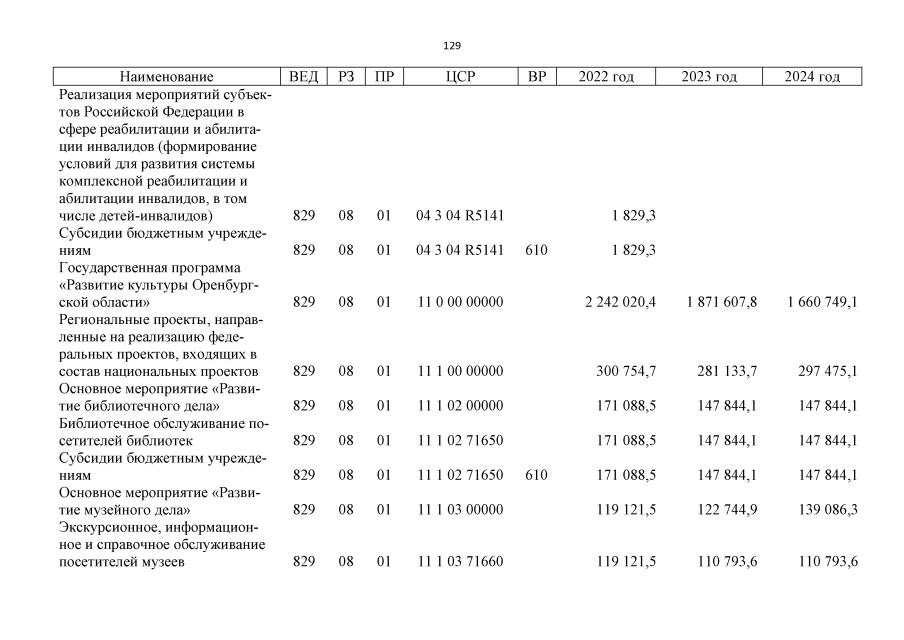 129

| Наименование | ВЕД | РЗ | ПР | ЦСР | ВР | 2022 год | 2023 год | 2024 год |
|---|---|---|---|---|---|---|---|---|
| Реализация мероприятий субъектов Российской Федерации в сфере реабилитации и абилитации инвалидов (формирование условий для развития системы комплексной реабилитации и абилитации инвалидов, в том числе детей-инвалидов) | 829 | 08 | 01 | 04 3 04 R5141 | | 1 829,3 | | |
| Субсидии бюджетным учреждениям | 829 | 08 | 01 | 04 3 04 R5141 | 610 | 1 829,3 | | |
| Государственная программа «Развитие культуры Оренбургской области» | 829 | 08 | 01 | 11 0 00 00000 | | 2 242 020,4 | 1 871 607,8 | 1 660 749,1 |
| Региональные проекты, направленные на реализацию федеральных проектов, входящих в состав национальных проектов | 829 | 08 | 01 | 11 1 00 00000 | | 300 754,7 | 281 133,7 | 297 475,1 |
| Основное мероприятие «Развитие библиотечного дела» | 829 | 08 | 01 | 11 1 02 00000 | | 171 088,5 | 147 844,1 | 147 844,1 |
| Библиотечное обслуживание посетителей библиотек | 829 | 08 | 01 | 11 1 02 71650 | | 171 088,5 | 147 844,1 | 147 844,1 |
| Субсидии бюджетным учреждениям | 829 | 08 | 01 | 11 1 02 71650 | 610 | 171 088,5 | 147 844,1 | 147 844,1 |
| Основное мероприятие «Развитие музейного дела» | 829 | 08 | 01 | 11 1 03 00000 | | 119 121,5 | 122 744,9 | 139 086,3 |
| Экскурсионное, информационное и справочное обслуживание посетителей музеев | 829 | 08 | 01 | 11 1 03 71660 | | 119 121,5 | 110 793,6 | 110 793,6 |